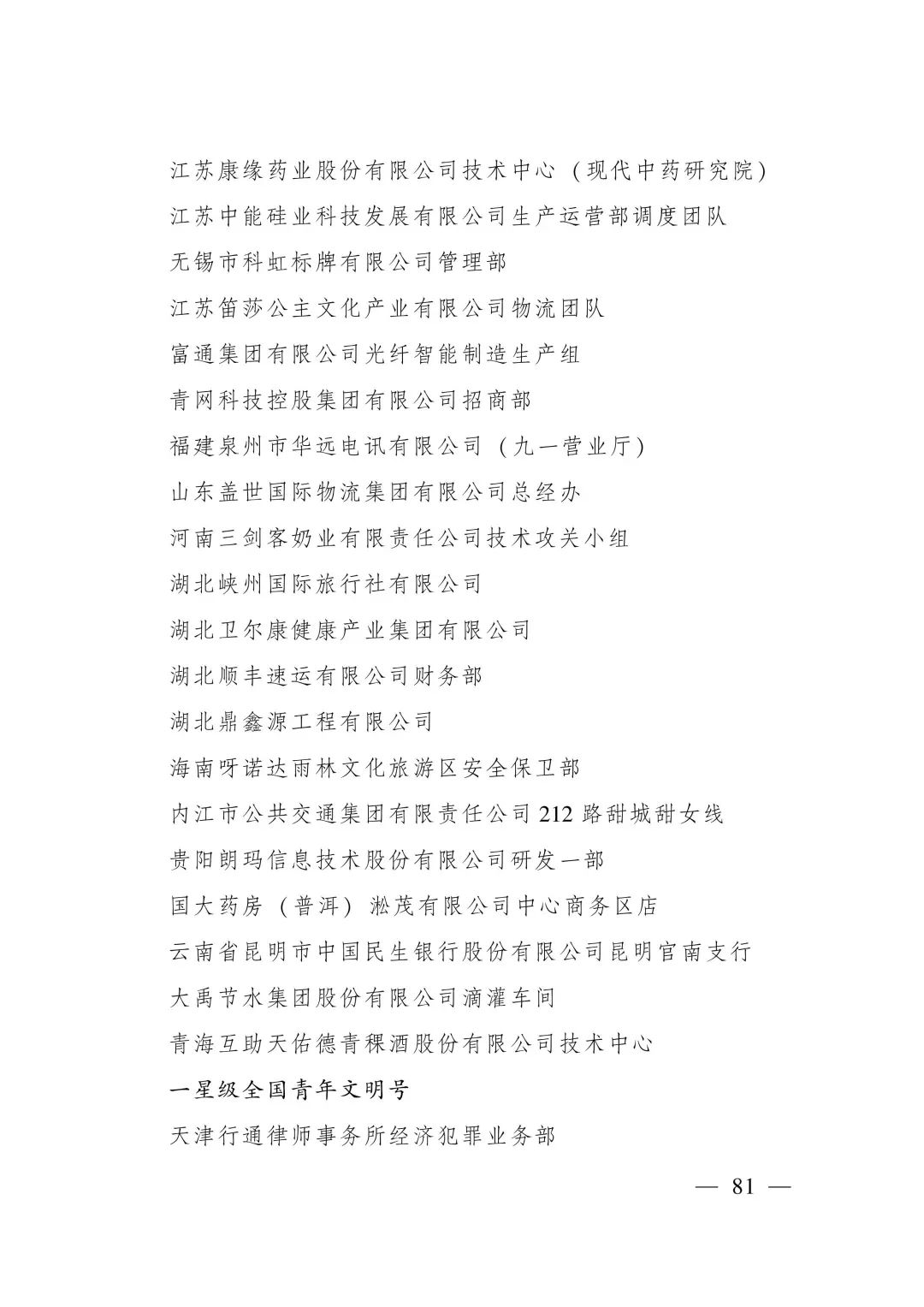 江苏康缘药业股份有限公司技术中心（现代中药研究院）
江苏中能硅业科技发展有限公司生产运营部调度团队
无锡市科虹标牌有限公司管理部
江苏笛莎公主文化产业有限公司物流团队
富通集团有限公司光纤智能制造生产组
青网科技控股集团有限公司招商部
福建泉州市华远电讯有限公司（九一营业厅）
山东盖世国际物流集团有限公司总经办
河南三剑客奶业有限责任公司技术攻关小组
湖北峡州国际旅行社有限公司
湖北卫尔康健康产业集团有限公司
湖北顺丰速运有限公司财务部
湖北鼎鑫源工程有限公司
海南呀诺达雨林文化旅游区安全保卫部
内江市公共交通集团有限责任公司 212 路甜城甜女线
贵阳朗玛信息技术股份有限公司研发一部
国大药房（普洱）淞茂有限公司中心商务区店
云南省昆明市中国民生银行股份有限公司昆明官南支行
大禹节水集团股份有限公司滴灌车间
青海互助天佑德青稞酒股份有限公司技术中心
一星级全国青年文明号
天津行通律师事务所经济犯罪业务部
— 81 —